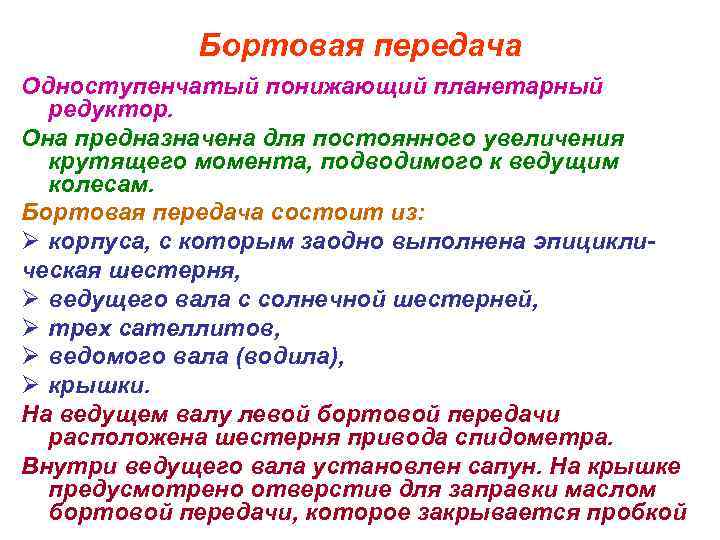 Бортовая передача

Одноступенчатый понижающий планетарный редуктор.

Она предназначена для постоянного увеличения крутящего момента, подводимого к ведущим колесам.

Бортовая передача состоит из:

➢ корпуса, с которым заодно выполнена эпициклическая шестерня,

➢ ведущего вала с солнечной шестерней,

➢ трех сателлитов,

➢ ведомого вала (водила),

➢ крышки.

На ведущем валу левой бортовой передачи расположена шестерня привода спидометра.

Внутри ведущего вала установлен сапун. На крышке предусмотрено отверстие для заправки маслом бортовой передачи, которое закрывается пробкой